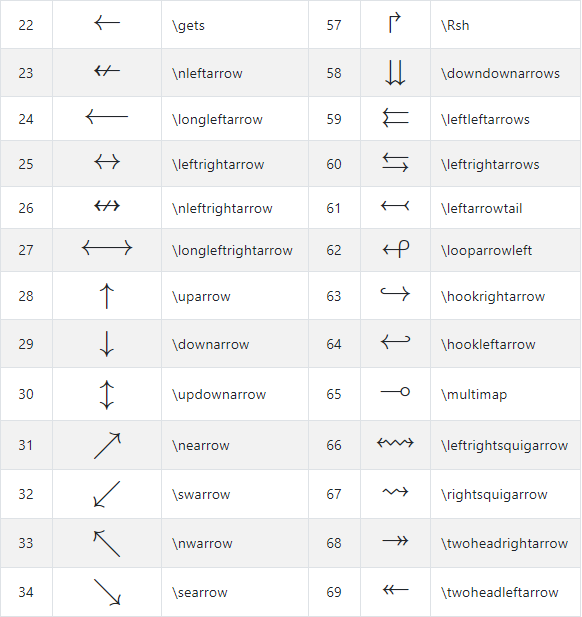 | 22 | $\gets$ | \gets | 57 | $\Rsh$ | \Rsh |
|---|---|---|---|---|---|
| 23 | $\nleftarrow$ | \nleftarrow | 58 | $\downdownarrows$ | \downdownarrows |
| 24 | $\longleftarrow$ | \longleftarrow | 59 | $\leftleftarrows$ | \leftleftarrows |
| 25 | $\leftrightarrow$ | \leftrightarrow | 60 | $\leftrightarrows$ | \leftrightarrows |
| 26 | $\nleftrightarrow$ | \nleftrightarrow | 61 | $\leftarrowtail$ | \leftarrowtail |
| 27 | $\longleftrightarrow$ | \longleftrightarrow | 62 | $\looparrowleft$ | \looparrowleft |
| 28 | $\uparrow$ | \uparrow | 63 | $\hookrightarrow$ | \hookrightarrow |
| 29 | $\downarrow$ | \downarrow | 64 | $\hookleftarrow$ | \hookleftarrow |
| 30 | $\updownarrow$ | \updownarrow | 65 | $\multimap$ | \multimap |
| 31 | $\nearrow$ | \nearrow | 66 | $\leftrightsquigarrow$ | \leftrightsquigarrow |
| 32 | $\swarrow$ | \swarrow | 67 | $\rightsquigarrow$ | \rightsquigarrow |
| 33 | $\nwarrow$ | \nwarrow | 68 | $\twoheadrightarrow$ | \twoheadrightarrow |
| 34 | $\searrow$ | \searrow | 69 | $\twoheadleftarrow$ | \twoheadleftarrow |